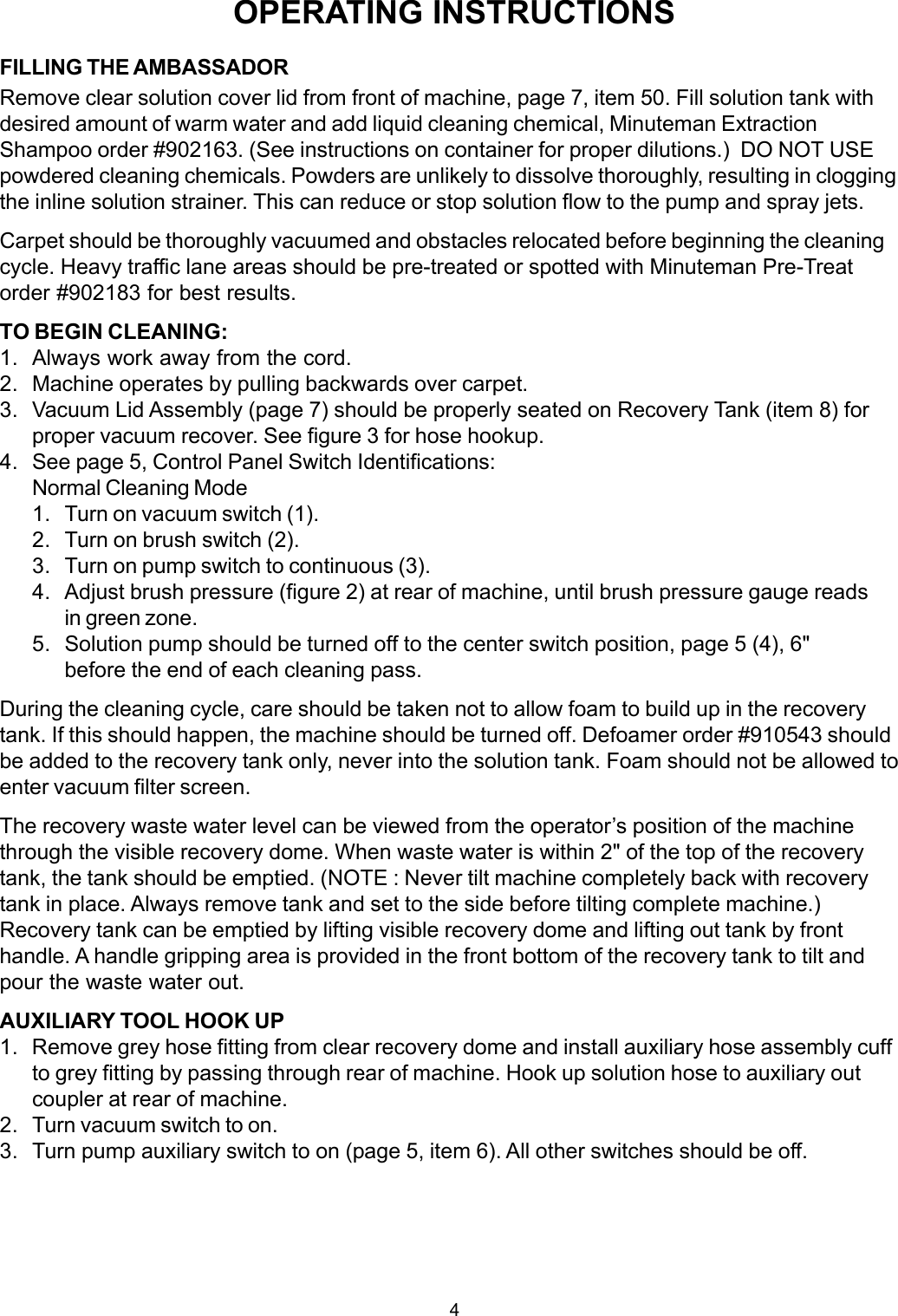 OPERATING INSTRUCTIONS

FILLING THE AMBASSADOR
Remove clear solution cover lid from front of machine, page 7, item 50. Fill solution tank with desired amount of warm water and add liquid cleaning chemical, Minuteman Extraction Shampoo order #902163. (See instructions on container for proper dilutions.) DO NOT USE powdered cleaning chemicals. Powders are unlikely to dissolve thoroughly, resulting in clogging the inline solution strainer. This can reduce or stop solution flow to the pump and spray jets.

Carpet should be thoroughly vacuumed and obstacles relocated before beginning the cleaning cycle. Heavy traffic lane areas should be pre-treated or spotted with Minuteman Pre-Treat order #902183 for best results.

TO BEGIN CLEANING:
1. Always work away from the cord.
2. Machine operates by pulling backwards over carpet.
3. Vacuum Lid Assembly (page 7) should be properly seated on Recovery Tank (item 8) for proper vacuum recover. See figure 3 for hose hookup.
4. See page 5, Control Panel Switch Identifications:
Normal Cleaning Mode
1. Turn on vacuum switch (1).
2. Turn on brush switch (2).
3. Turn on pump switch to continuous (3).
4. Adjust brush pressure (figure 2) at rear of machine, until brush pressure gauge reads in green zone.
5. Solution pump should be turned off to the center switch position, page 5 (4), 6" before the end of each cleaning pass.

During the cleaning cycle, care should be taken not to allow foam to build up in the recovery tank. If this should happen, the machine should be turned off. Defoamer order #910543 should be added to the recovery tank only, never into the solution tank. Foam should not be allowed to enter vacuum filter screen.

The recovery waste water level can be viewed from the operator’s position of the machine through the visible recovery dome. When waste water is within 2" of the top of the recovery tank, the tank should be emptied. (NOTE : Never tilt machine completely back with recovery tank in place. Always remove tank and set to the side before tilting complete machine.) Recovery tank can be emptied by lifting visible recovery dome and lifting out tank by front handle. A handle gripping area is provided in the front bottom of the recovery tank to tilt and pour the waste water out.

AUXILIARY TOOL HOOK UP
1. Remove grey hose fitting from clear recovery dome and install auxiliary hose assembly cuff to grey fitting by passing through rear of machine. Hook up solution hose to auxiliary out coupler at rear of machine.
2. Turn vacuum switch to on.
3. Turn pump auxiliary switch to on (page 5, item 6). All other switches should be off.

4